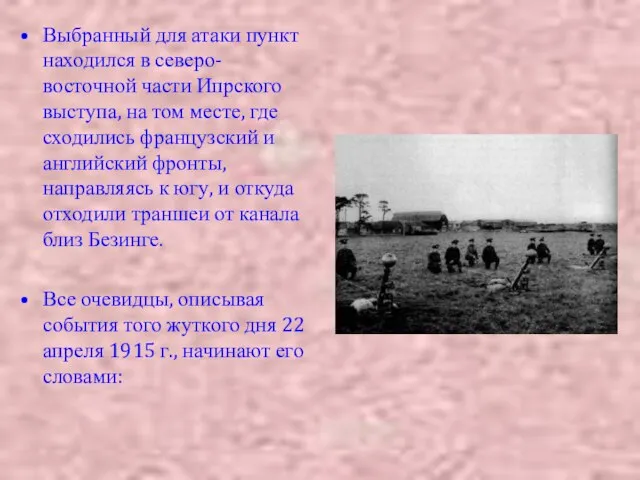 • Выбранный для атаки пункт находился в северо-восточной части Ипрского выступа, на том месте, где сходились французский и английский фронты, направляясь к югу, и откуда отходили траншеи от канала близ Безинге.

• Все очевидцы, описывая события того жуткого дня 22 апреля 1915 г., начинают его словами: